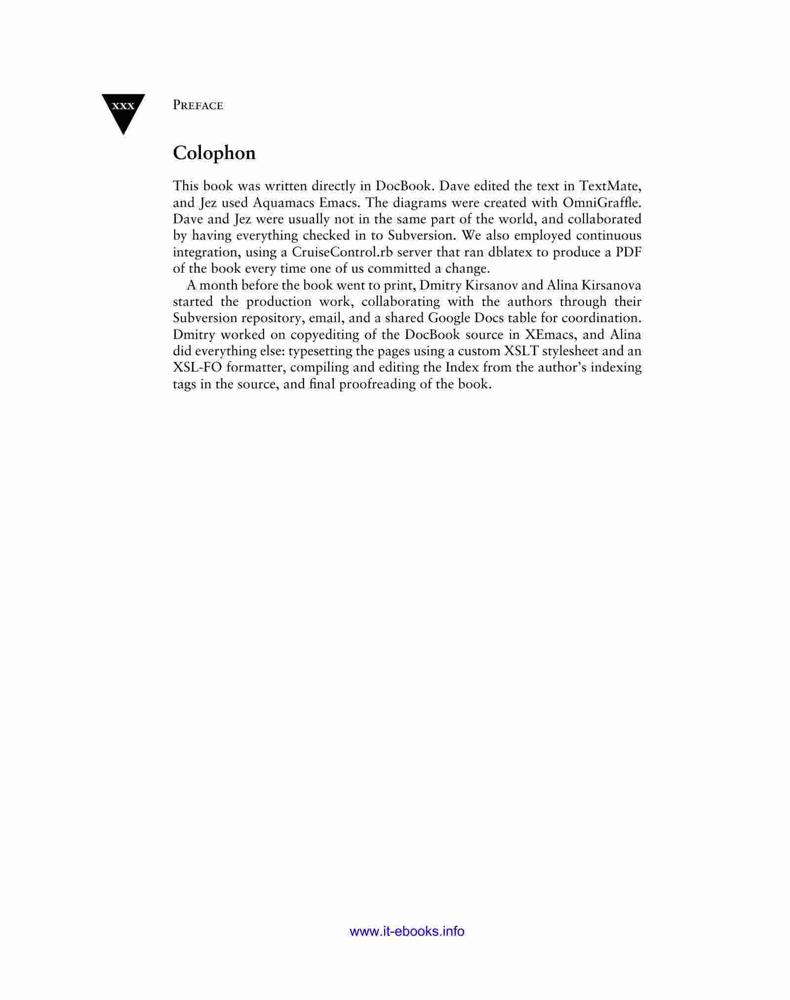 xxx

PREFACE

Colophon

This book was written directly in DocBook. Dave edited the text in TextMate, and Jez used Aquamacs Emacs. The diagrams were created with OmniGraffle. Dave and Jez were usually not in the same part of the world, and collaborated by having everything checked in to Subversion. We also employed continuous integration, using a CruiseControl.rb server that ran dblatex to produce a PDF of the book every time one of us committed a change.

A month before the book went to print, Dmitry Kirsanov and Alina Kirsanova started the production work, collaborating with the authors through their Subversion repository, email, and a shared Google Docs table for coordination. Dmitry worked on copyediting of the DocBook source in XEmacs, and Alina did everything else: typesetting the pages using a custom XSLT stylesheet and an XSL-FO formatter, compiling and editing the Index from the author's indexing tags in the source, and final proofreading of the book.

www.it-ebooks.info